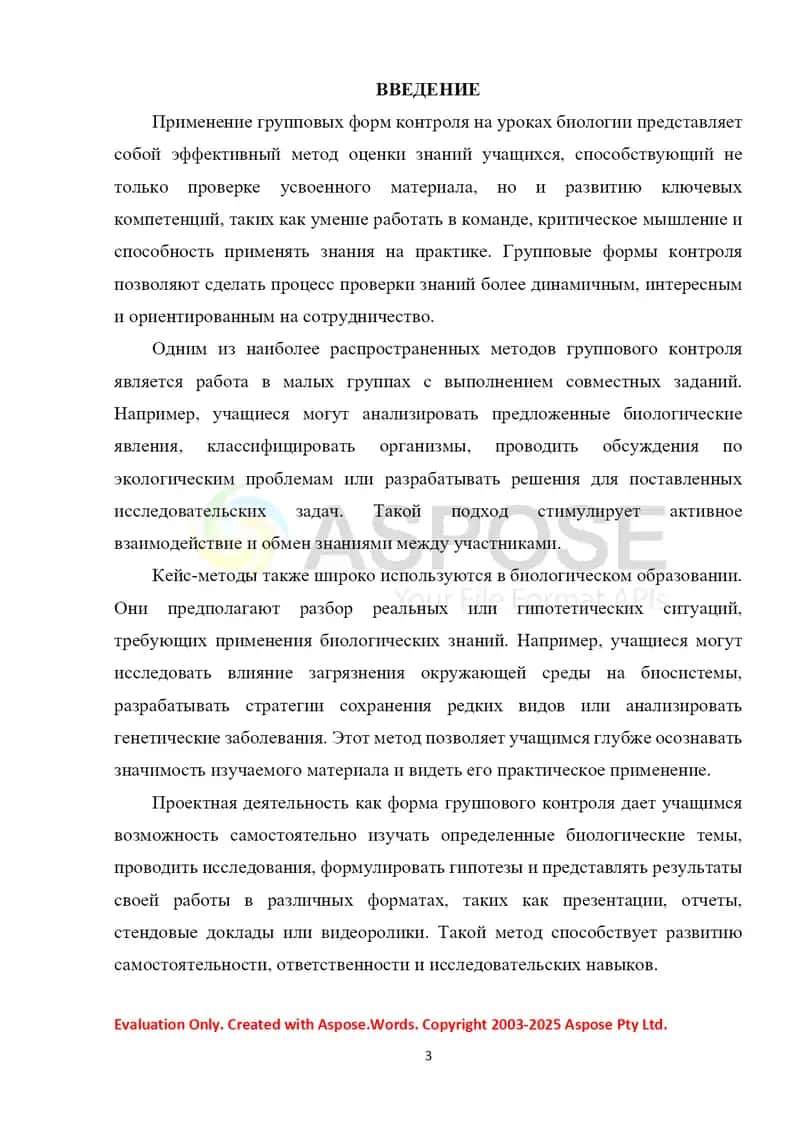 ВВЕДЕНИЕ

Применение групповых форм контроля на уроках биологии представляет собой эффективный метод оценки знаний учащихся, способствующий не только проверке усвоенного материала, но и развитию ключевых компетенций, таких как умение работать в команде, критическое мышление и способность применять знания на практике. Групповые формы контроля позволяют сделать процесс проверки знаний более динамичным, интересным и ориентированным на сотрудничество.

Одним из наиболее распространенных методов группового контроля является работа в малых группах с выполнением совместных заданий. Например, учащиеся могут анализировать предложенные биологические явления, классифицировать организмы, проводить обсуждения по экологическим проблемам или разрабатывать решения для поставленных исследовательских задач. Такой подход стимулирует активное взаимодействие и обмен знаниями между участниками.

Кейс-методы также широко используются в биологическом образовании. Они предполагают разбор реальных или гипотетических ситуаций, требующих применения биологических знаний. Например, учащиеся могут исследовать влияние загрязнения окружающей среды на биосистемы, разрабатывать стратегии сохранения редких видов или анализировать генетические заболевания. Этот метод позволяет учащимся глубже осознавать значимость изучаемого материала и видеть его практическое применение.

Проектная деятельность как форма группового контроля дает учащимся возможность самостоятельно изучать определенные биологические темы, проводить исследования, формулировать гипотезы и представлять результаты своей работы в различных форматах, таких как презентации, отчеты, стендовые доклады или видеоролики. Такой метод способствует развитию самостоятельности, ответственности и исследовательских навыков.

ASPOSE
Your File Format APIs

Evaluation Only. Created with Aspose.Words. Copyright 2003-2025 Aspose Pty Ltd.

3